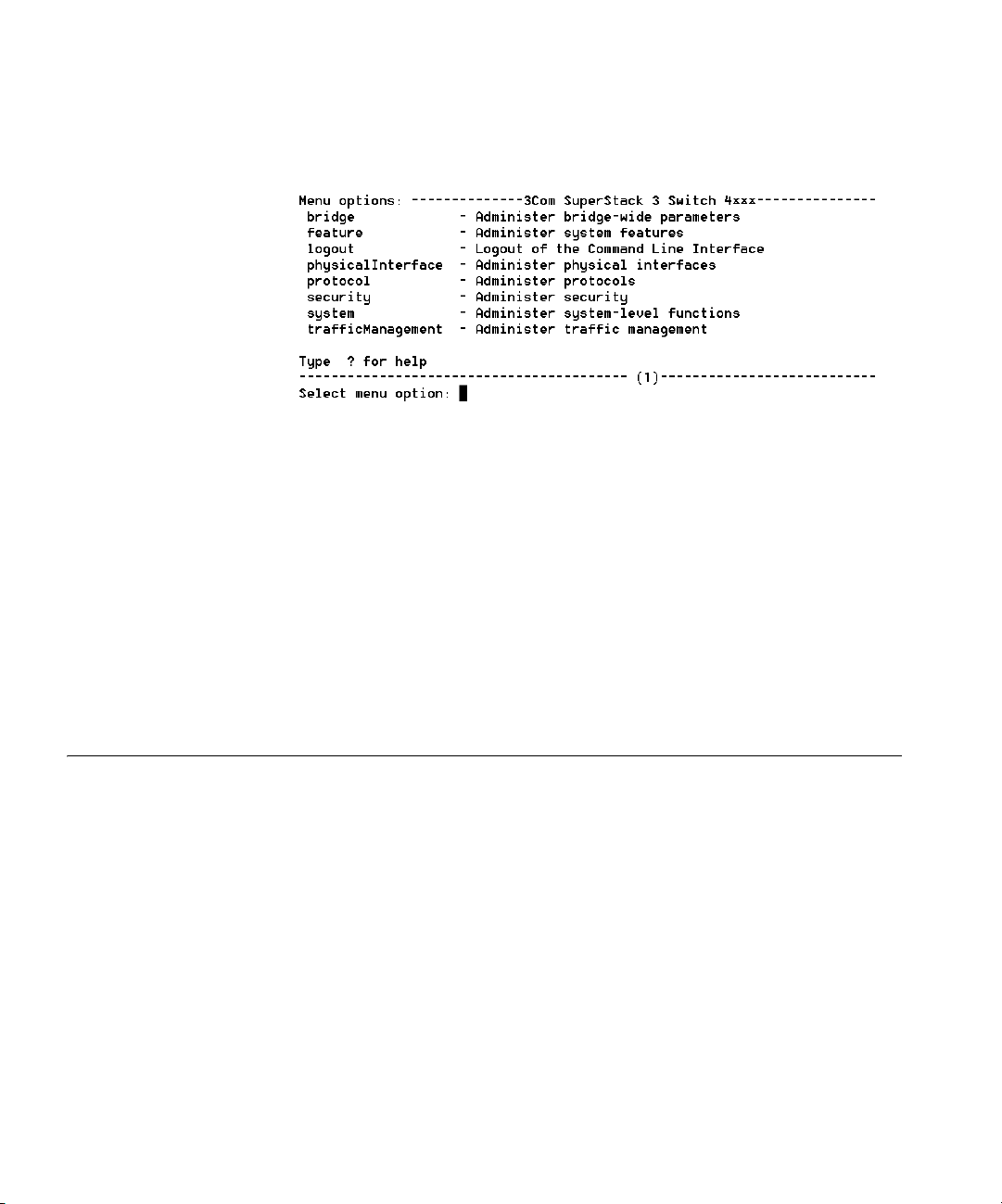 Menu options: --------------3Com SuperStack 3 Switch 4xxx---------------
bridge - Administer bridge-wide parameters
feature - Administer system features
logout - Logout of the Command Line Interface
physicalInterface - Administer physical interfaces
protocol - Administer protocols
security - Administer security
system - Administer system-level functions
trafficManagement - Administer traffic management

Type ? for help
----------------------------------------- (1)---------------------------
Select menu option: